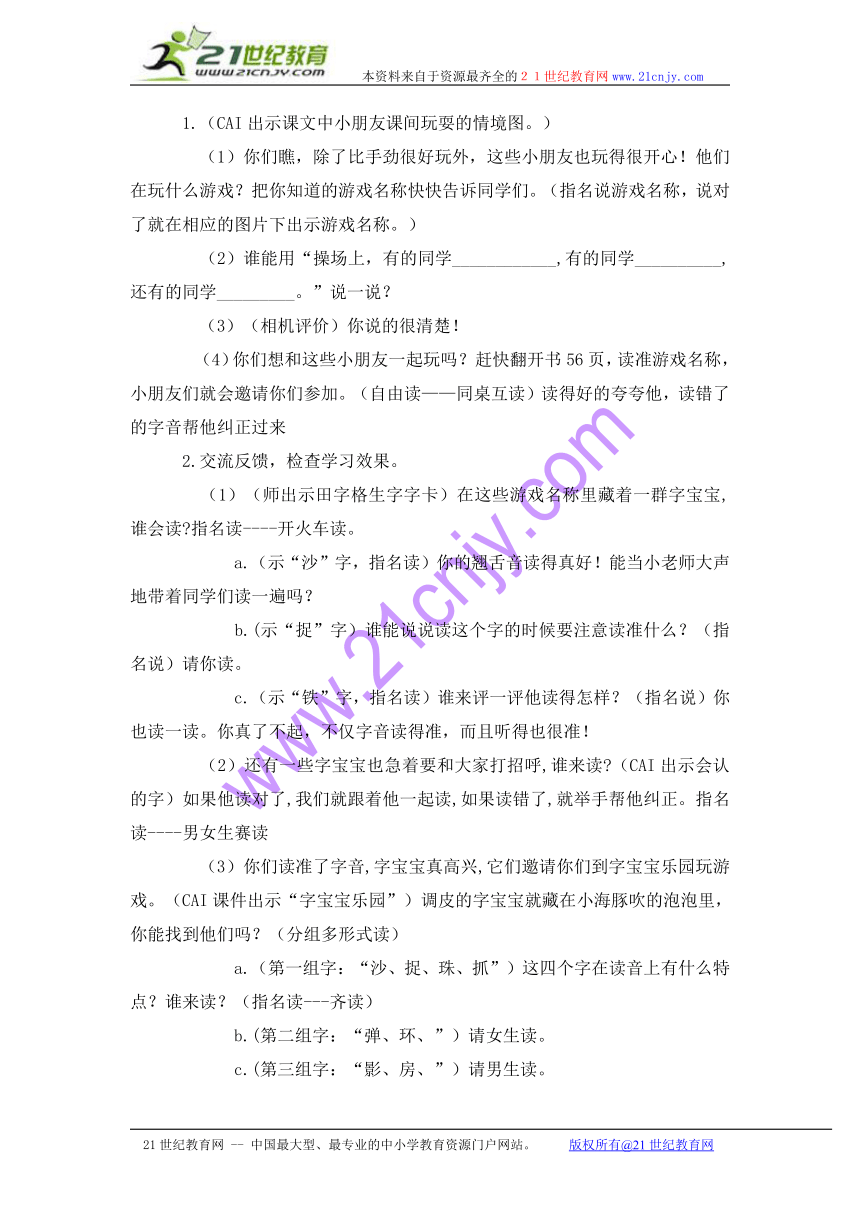 21世纪教育
www.21cnjy.com
本资料来自于资源最齐全的２１世纪教育网 www.21cnjy.com

1.（CAI 出示课文中小朋友课间玩耍的情境图。）

（1）你们瞧，除了比手劲很好玩外，这些小朋友也玩得很开心！他们在玩什么游戏？把你知道的游戏名称快快告诉同学们。（指名说游戏名称，说对了就在相应的图片下出示游戏名称。）

（2）谁能用“操场上，有的同学____________,有的同学__________，还有的同学_________。”说一说？

（3）（相机评价）你说的很清楚！

(4)你们想和这些小朋友一起玩吗？赶快翻开书 56 页，读准游戏名称，小朋友们就会邀请你们参加。（自由读——同桌互读）读得好的夸夸他，读错了的字音帮他纠正过来

2.交流反馈，检查学习效果。

（1）（师出示田字格生字字卡）在这些游戏名称里藏着一群字宝宝,谁会读?指名读----开火车读。

a.（示“沙”字，指名读）你的翘舌音读得真好！能当小老师大声地带着同学们读一遍吗？

b.(示“捉”字）谁能说说读这个字的时候要注意读准什么？（指名说）请你读。

c.（示“铁”字，指名读）谁来评一评他读得怎样？（指名说）你也读一读。你真了不起，不仅字音读得准，而且听得也很准！

（2）还有一些字宝宝也急着要和大家打招呼,谁来读?(CAI 出示会认的字）如果他读对了,我们就跟着他一起读,如果读错了,就举手帮他纠正。指名读----男女生赛读

（3）你们读准了字音,字宝宝真高兴,它们邀请你们到字宝宝乐园玩游戏。（CAI 课件出示“字宝宝乐园”）调皮的字宝宝就藏在小海豚吹的泡泡里，你能找到他们吗？（分组多形式读）

a.（第一组字：“沙、捉、珠、抓”）这四个字在读音上有什么特点？谁来读？（指名读---齐读）

b.(第二组字：“弹、环、”）请女生读。

c.(第三组字：“影、房、”）请男生读。

www.21cnjy.com

21 世纪教育网 -- 中国最大型、最专业的中小学教育资源门户网站。 版权所有@21 世纪教育网